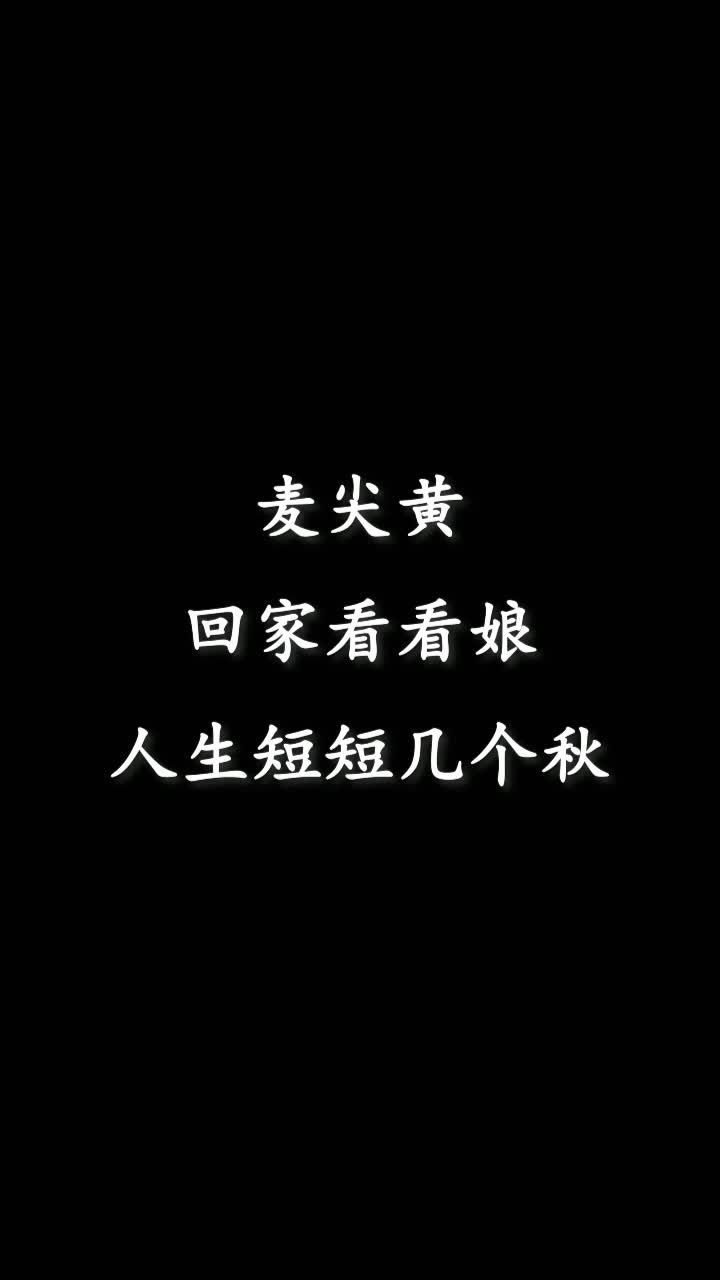 麦尖黄

回家看看娘

人生短短几个秋